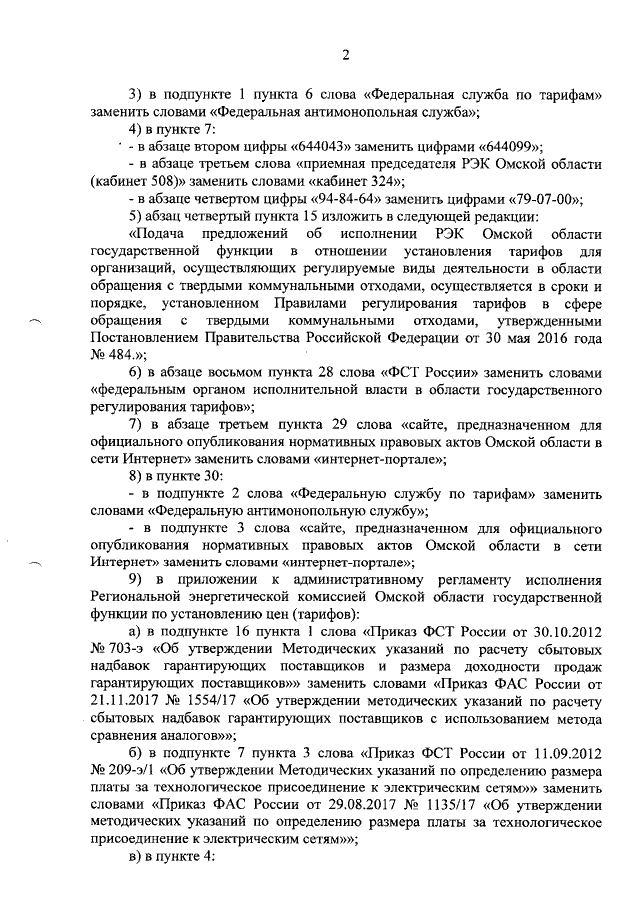 2

3) в подпункте 1 пункта 6 слова «Федеральная служба по тарифам» заменить словами «Федеральная антимонопольная служба»;

4) в пункте 7:

- в абзаце втором цифры «644043» заменить цифрами «644099»;

- в абзаце третьем слова «приемная председателя РЭК Омской области (кабинет 508)» заменить словами «кабинет 324»;

- в абзаце четвертом цифры «94-84-64» заменить цифрами «79-07-00»;

5) абзац четвертый пункта 15 изложить в следующей редакции:

«Подача предложений об исполнении РЭК Омской области государственной функции в отношении установления тарифов для организаций, осуществляющих регулируемые виды деятельности в области обращения с твердыми коммунальными отходами, осуществляется в сроки и порядке, установленном Правилами регулирования тарифов в сфере обращения с твердыми коммунальными отходами, утвержденными Постановлением Правительства Российской Федерации от 30 мая 2016 года № 484.»;

6) в абзаце восьмом пункта 28 слова «ФСТ России» заменить словами «федеральным органом исполнительной власти в области государственного регулирования тарифов»;

7) в абзаце третьем пункта 29 слова «сайте, предназначенном для официального опубликования нормативных правовых актов Омской области в сети Интернет» заменить словами «интернет-портале»;

8) в пункте 30:

- в подпункте 2 слова «Федеральную службу по тарифам» заменить словами «Федеральную антимонопольную службу»;

- в подпункте 3 слова «сайте, предназначенном для официального опубликования нормативных правовых актов Омской области в сети Интернет» заменить словами «интернет-портале»;

9) в приложении к административному регламенту исполнения Региональной энергетической комиссией Омской области государственной функции по установлению цен (тарифов):

а) в подпункте 16 пункта 1 слова «Приказ ФСТ России от 30.10.2012 № 703-э «Об утверждении Методических указаний по расчету сбытовых надбавок гарантирующих поставщиков и размера доходности продаж гарантирующих поставщиков»» заменить словами «Приказ ФАС России от 21.11.2017 № 1554/17 «Об утверждении методических указаний по расчету сбытовых надбавок гарантирующих поставщиков с использованием метода сравнения аналогов»»;

б) в подпункте 7 пункта 3 слова «Приказ ФСТ России от 11.09.2012 № 209-э/1 «Об утверждении Методических указаний по определению размера платы за технологическое присоединение к электрическим сетям»» заменить словами «Приказ ФАС России от 29.08.2017 № 1135/17 «Об утверждении методических указаний по определению размера платы за технологическое присоединение к электрическим сетям»»;

в) в пункте 4: